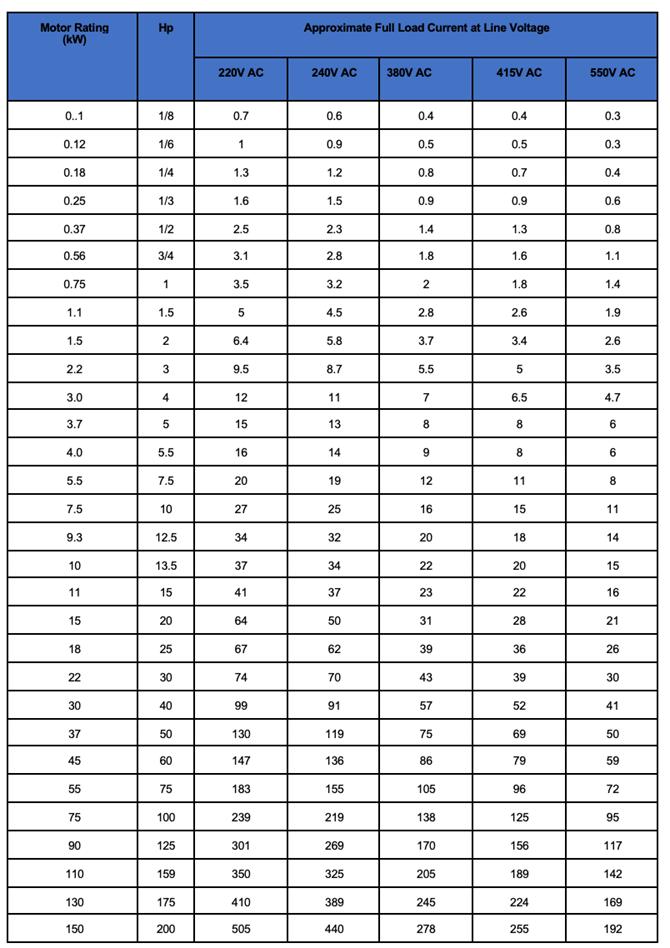 | Motor Rating (kW) | Hp | Approximate Full Load Current at Line Voltage | | | | |
|---|---|---|---|---|---|---|
| | | 220V AC | 240V AC | 380V AC | 415V AC | 550V AC |
| 0..1 | 1/8 | 0.7 | 0.6 | 0.4 | 0.4 | 0.3 |
| 0.12 | 1/6 | 1 | 0.9 | 0.5 | 0.5 | 0.3 |
| 0.18 | 1/4 | 1.3 | 1.2 | 0.8 | 0.7 | 0.4 |
| 0.25 | 1/3 | 1.6 | 1.5 | 0.9 | 0.9 | 0.6 |
| 0.37 | 1/2 | 2.5 | 2.3 | 1.4 | 1.3 | 0.8 |
| 0.56 | 3/4 | 3.1 | 2.8 | 1.8 | 1.6 | 1.1 |
| 0.75 | 1 | 3.5 | 3.2 | 2 | 1.8 | 1.4 |
| 1.1 | 1.5 | 5 | 4.5 | 2.8 | 2.6 | 1.9 |
| 1.5 | 2 | 6.4 | 5.8 | 3.7 | 3.4 | 2.6 |
| 2.2 | 3 | 9.5 | 8.7 | 5.5 | 5 | 3.5 |
| 3.0 | 4 | 12 | 11 | 7 | 6.5 | 4.7 |
| 3.7 | 5 | 15 | 13 | 8 | 8 | 6 |
| 4.0 | 5.5 | 16 | 14 | 9 | 8 | 6 |
| 5.5 | 7.5 | 20 | 19 | 12 | 11 | 8 |
| 7.5 | 10 | 27 | 25 | 16 | 15 | 11 |
| 9.3 | 12.5 | 34 | 32 | 20 | 18 | 14 |
| 10 | 13.5 | 37 | 34 | 22 | 20 | 15 |
| 11 | 15 | 41 | 37 | 23 | 22 | 16 |
| 15 | 20 | 64 | 50 | 31 | 28 | 21 |
| 18 | 25 | 67 | 62 | 39 | 36 | 26 |
| 22 | 30 | 74 | 70 | 43 | 39 | 30 |
| 30 | 40 | 99 | 91 | 57 | 52 | 41 |
| 37 | 50 | 130 | 119 | 75 | 69 | 50 |
| 45 | 60 | 147 | 136 | 86 | 79 | 59 |
| 55 | 75 | 183 | 155 | 105 | 96 | 72 |
| 75 | 100 | 239 | 219 | 138 | 125 | 95 |
| 90 | 125 | 301 | 269 | 170 | 156 | 117 |
| 110 | 159 | 350 | 325 | 205 | 189 | 142 |
| 130 | 175 | 410 | 389 | 245 | 224 | 169 |
| 150 | 200 | 505 | 440 | 278 | 255 | 192 |